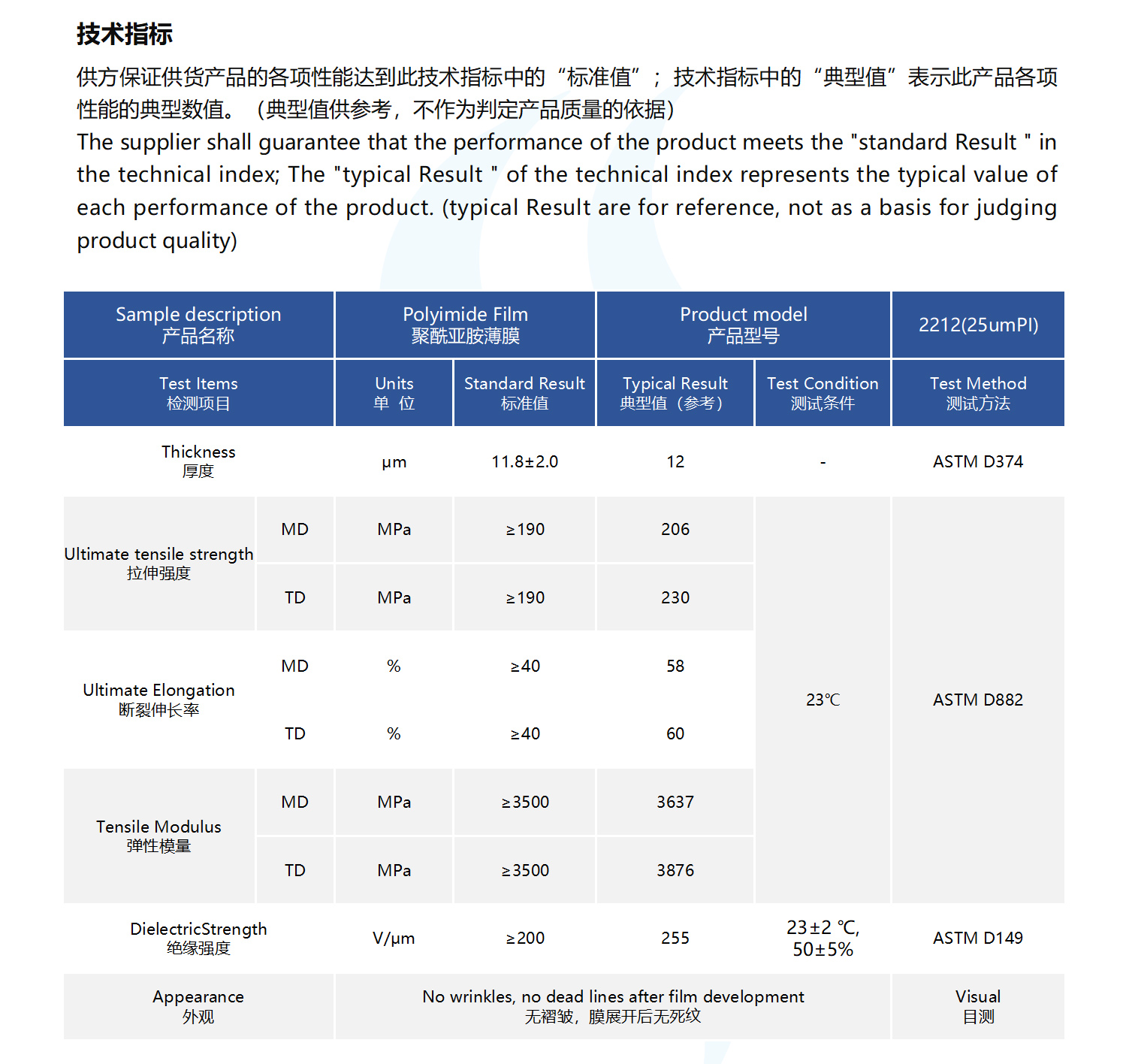 技术指标

供方保证供货产品的各项性能达到此技术指标中的“标准值”；技术指标中的“典型值”表示此产品各项性能的典型数值。（典型值供参考，不作为判定产品质量的依据）

The supplier shall guarantee that the performance of the product meets the "standard Result " in the technical index; The "typical Result " of the technical index represents the typical value of each performance of the product. (typical Result are for reference, not as a basis for judging product quality)

| Sample description 产品名称 | | Polyimide Film 聚酰亚胺薄膜 | | Product model 产品型号 | | 2212(25umPI) |
|---|---|---|---|---|---|---|
| Test Items 检测项目 | | Units 单 位 | Standard Result 标准值 | Typical Result 典型值（参考） | Test Condition 测试条件 | Test Method 测试方法 |
| Thickness 厚度 | | μm | 11.8±2.0 | 12 | - | ASTM D374 |
| Ultimate tensile strength 拉伸强度 | MD | MPa | ≥190 | 206 | 23℃ | ASTM D882 |
| | TD | MPa | ≥190 | 230 | | |
| Ultimate Elongation 断裂伸长率 | MD | % | ≥40 | 58 | | |
| | TD | % | ≥40 | 60 | | |
| Tensile Modulus 弹性模量 | MD | MPa | ≥3500 | 3637 | | |
| | TD | MPa | ≥3500 | 3876 | | |
| DielectricStrength 绝缘强度 | | V/μm | ≥200 | 255 | 23±2 ℃, 50±5% | ASTM D149 |
| Appearance 外观 | | No wrinkles, no dead lines after film development 无褶皱，膜展开后无死纹 | | | | Visual 目测 |